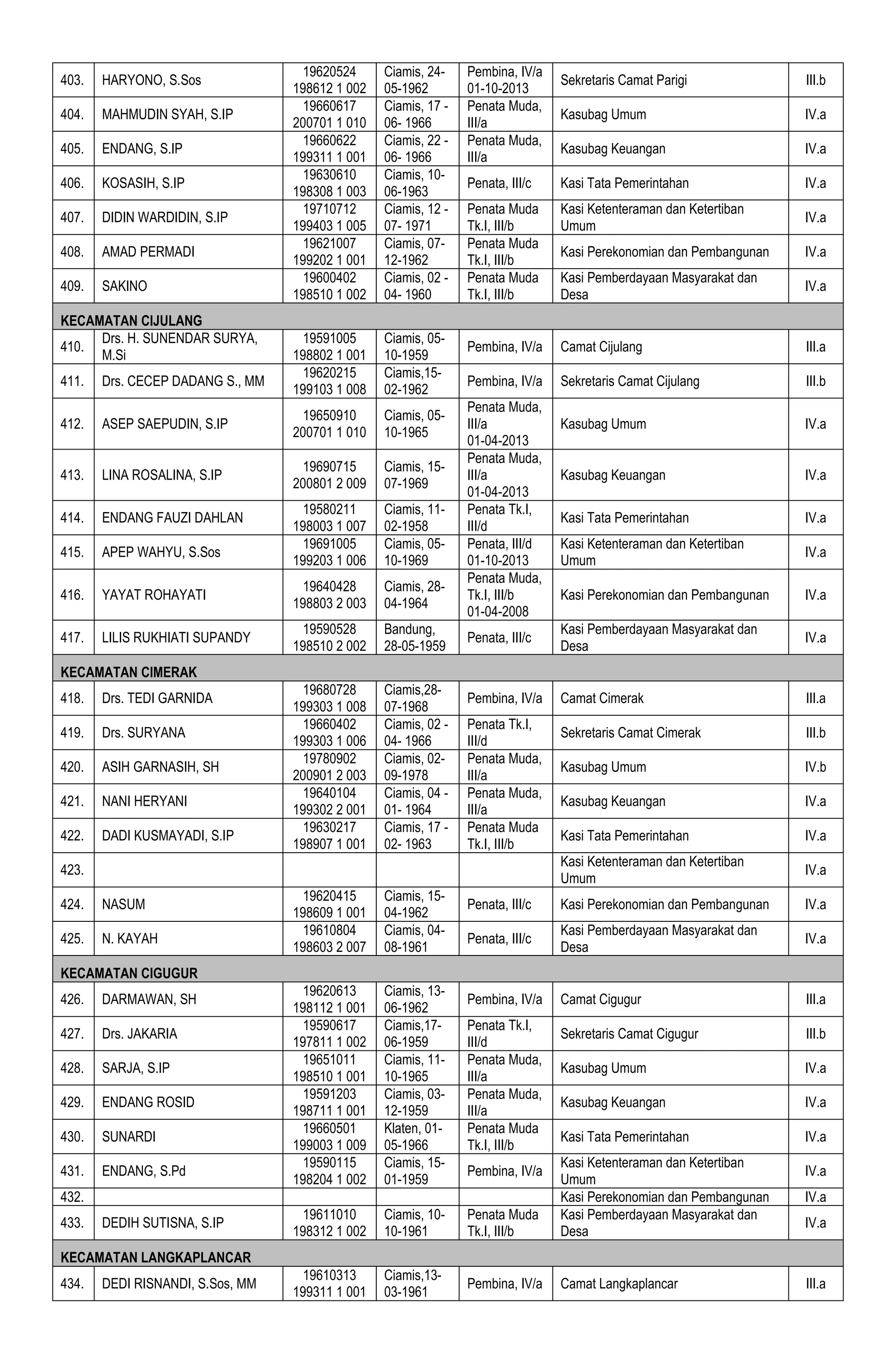 | 403. | HARYONO, S.Sos | 19620524 198612 1 002 | Ciamis, 24-05-1962 | Pembina, IV/a 01-10-2013 | Sekretaris Camat Parigi | III.b |
|---|---|---|---|---|---|---|
| 404. | MAHMUDIN SYAH, S.IP | 19660617 200701 1 010 | Ciamis, 17 - 06- 1966 | Penata Muda, III/a | Kasubag Umum | IV.a |
| 405. | ENDANG, S.IP | 19660622 199311 1 001 | Ciamis, 22 - 06- 1966 | Penata Muda, III/a | Kasubag Keuangan | IV.a |
| 406. | KOSASIH, S.IP | 19630610 198308 1 003 | Ciamis, 10-06-1963 | Penata, III/c | Kasi Tata Pemerintahan | IV.a |
| 407. | DIDIN WARDIDIN, S.IP | 19710712 199403 1 005 | Ciamis, 12 - 07- 1971 | Penata Muda Tk.I, III/b | Kasi Ketenteraman dan Ketertiban Umum | IV.a |
| 408. | AMAD PERMADI | 19621007 199202 1 001 | Ciamis, 07-12-1962 | Penata Muda Tk.I, III/b | Kasi Perekonomian dan Pembangunan | IV.a |
| 409. | SAKINO | 19600402 198510 1 002 | Ciamis, 02 - 04- 1960 | Penata Muda Tk.I, III/b | Kasi Pemberdayaan Masyarakat dan Desa | IV.a |
| KECAMATAN CIJULANG | | | | | | |
| 410. | Drs. H. SUNENDAR SURYA, M.Si | 19591005 198802 1 001 | Ciamis, 05-10-1959 | Pembina, IV/a | Camat Cijulang | III.a |
| 411. | Drs. CECEP DADANG S., MM | 19620215 199103 1 008 | Ciamis,15-02-1962 | Pembina, IV/a | Sekretaris Camat Cijulang | III.b |
| 412. | ASEP SAEPUDIN, S.IP | 19650910 200701 1 010 | Ciamis, 05-10-1965 | Penata Muda, III/a 01-04-2013 | Kasubag Umum | IV.a |
| 413. | LINA ROSALINA, S.IP | 19690715 200801 2 009 | Ciamis, 15-07-1969 | Penata Muda, III/a 01-04-2013 | Kasubag Keuangan | IV.a |
| 414. | ENDANG FAUZI DAHLAN | 19580211 198003 1 007 | Ciamis, 11-02-1958 | Penata Tk.I, III/d | Kasi Tata Pemerintahan | IV.a |
| 415. | APEP WAHYU, S.Sos | 19691005 199203 1 006 | Ciamis, 05-10-1969 | Penata, III/d 01-10-2013 | Kasi Ketenteraman dan Ketertiban Umum | IV.a |
| 416. | YAYAT ROHAYATI | 19640428 198803 2 003 | Ciamis, 28-04-1964 | Penata Muda, Tk.I, III/b 01-04-2008 | Kasi Perekonomian dan Pembangunan | IV.a |
| 417. | LILIS RUKHIATI SUPANDY | 19590528 198510 2 002 | Bandung, 28-05-1959 | Penata, III/c | Kasi Pemberdayaan Masyarakat dan Desa | IV.a |
| KECAMATAN CIMERAK | | | | | | |
| 418. | Drs. TEDI GARNIDA | 19680728 199303 1 008 | Ciamis,28-07-1968 | Pembina, IV/a | Camat Cimerak | III.a |
| 419. | Drs. SURYANA | 19660402 199303 1 006 | Ciamis, 02 - 04- 1966 | Penata Tk.I, III/d | Sekretaris Camat Cimerak | III.b |
| 420. | ASIH GARNASIH, SH | 19780902 200901 2 003 | Ciamis, 02-09-1978 | Penata Muda, III/a | Kasubag Umum | IV.b |
| 421. | NANI HERYANI | 19640104 199302 2 001 | Ciamis, 04 - 01- 1964 | Penata Muda, III/a | Kasubag Keuangan | IV.a |
| 422. | DADI KUSMAYADI, S.IP | 19630217 198907 1 001 | Ciamis, 17 - 02- 1963 | Penata Muda Tk.I, III/b | Kasi Tata Pemerintahan | IV.a |
| 423. | | | | | Kasi Ketenteraman dan Ketertiban Umum | IV.a |
| 424. | NASUM | 19620415 198609 1 001 | Ciamis, 15-04-1962 | Penata, III/c | Kasi Perekonomian dan Pembangunan | IV.a |
| 425. | N. KAYAH | 19610804 198603 2 007 | Ciamis, 04-08-1961 | Penata, III/c | Kasi Pemberdayaan Masyarakat dan Desa | IV.a |
| KECAMATAN CIGUGUR | | | | | | |
| 426. | DARMAWAN, SH | 19620613 198112 1 001 | Ciamis, 13-06-1962 | Pembina, IV/a | Camat Cigugur | III.a |
| 427. | Drs. JAKARIA | 19590617 197811 1 002 | Ciamis,17-06-1959 | Penata Tk.I, III/d | Sekretaris Camat Cigugur | III.b |
| 428. | SARJA, S.IP | 19651011 198510 1 001 | Ciamis, 11-10-1965 | Penata Muda, III/a | Kasubag Umum | IV.a |
| 429. | ENDANG ROSID | 19591203 198711 1 001 | Ciamis, 03-12-1959 | Penata Muda, III/a | Kasubag Keuangan | IV.a |
| 430. | SUNARDI | 19660501 199003 1 009 | Klaten, 01-05-1966 | Penata Muda Tk.I, III/b | Kasi Tata Pemerintahan | IV.a |
| 431. | ENDANG, S.Pd | 19590115 198204 1 002 | Ciamis, 15-01-1959 | Pembina, IV/a | Kasi Ketenteraman dan Ketertiban Umum | IV.a |
| 432. | | | | | Kasi Perekonomian dan Pembangunan | IV.a |
| 433. | DEDIH SUTISNA, S.IP | 19611010 198312 1 002 | Ciamis, 10-10-1961 | Penata Muda Tk.I, III/b | Kasi Pemberdayaan Masyarakat dan Desa | IV.a |
| KECAMATAN LANGKAPLANCAR | | | | | | |
| 434. | DEDI RISNANDI, S.Sos, MM | 19610313 199311 1 001 | Ciamis,13-03-1961 | Pembina, IV/a | Camat Langkaplancar | III.a |